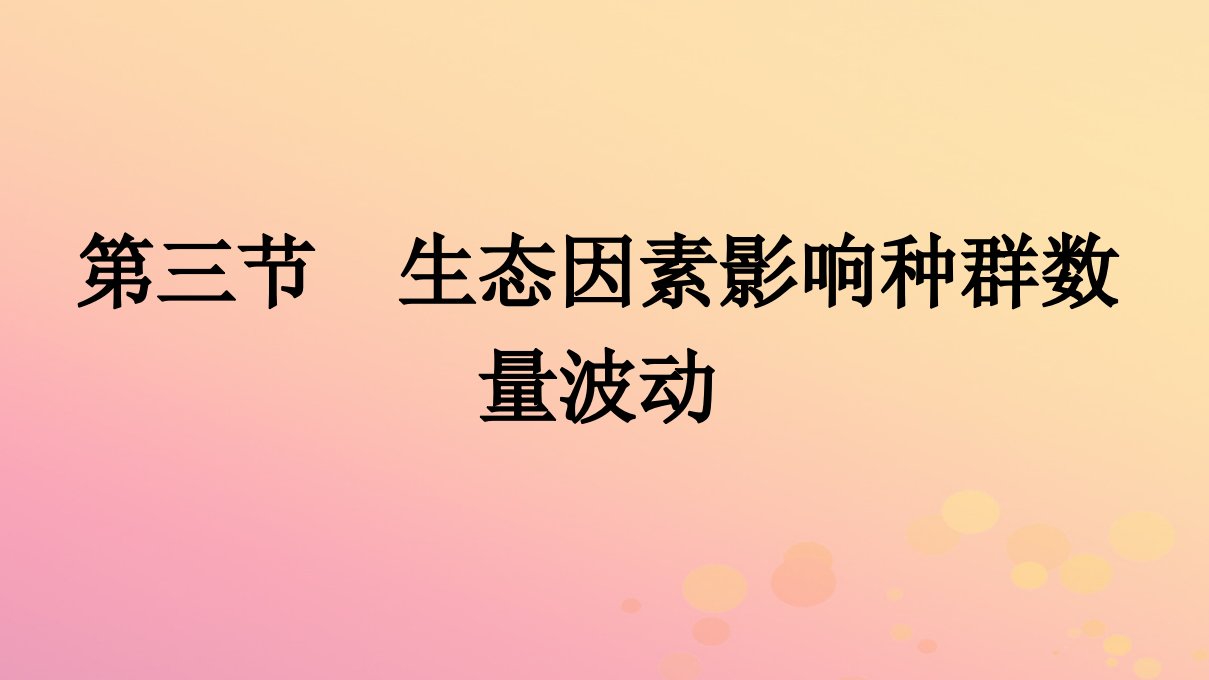 第三节　生态因素影响种群数量波动